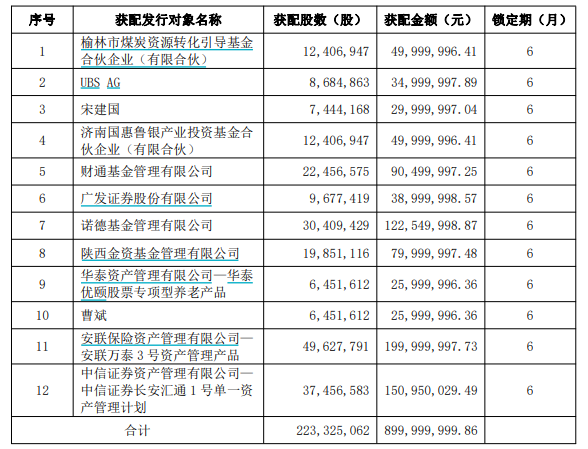 | 序号 | 获配发行对象名称 | 获配股数（股） | 获配金额（元） | 锁定期（月） |
|---|---|---|---|---|
| 1 | 榆林市煤炭资源转化引导基金合伙企业（有限合伙） | 12,406,947 | 49,999,996.41 | 6 |
| 2 | UBS AG | 8,684,863 | 34,999,997.89 | 6 |
| 3 | 宋建国 | 7,444,168 | 29,999,997.04 | 6 |
| 4 | 济南国惠鲁银产业投资基金合伙企业（有限合伙） | 12,406,947 | 49,999,996.41 | 6 |
| 5 | 财通基金管理有限公司 | 22,456,575 | 90,499,997.25 | 6 |
| 6 | 广发证券股份有限公司 | 9,677,419 | 38,999,998.57 | 6 |
| 7 | 诺德基金管理有限公司 | 30,409,429 | 122,549,998.87 | 6 |
| 8 | 陕西金资基金管理有限公司 | 19,851,116 | 79,999,997.48 | 6 |
| 9 | 华泰资产管理有限公司—华泰优颐股票专项型养老产品 | 6,451,612 | 25,999,996.36 | 6 |
| 10 | 曹斌 | 6,451,612 | 25,999,996.36 | 6 |
| 11 | 安联保险资产管理有限公司—安联万泰 3 号资产管理产品 | 49,627,791 | 199,999,997.73 | 6 |
| 12 | 中信证券资产管理有限公司—中信证券长安汇通 1 号单一资产管理计划 | 37,456,583 | 150,950,029.49 | 6 |
| 合计 | | 223,325,062 | 899,999,999.86 | |